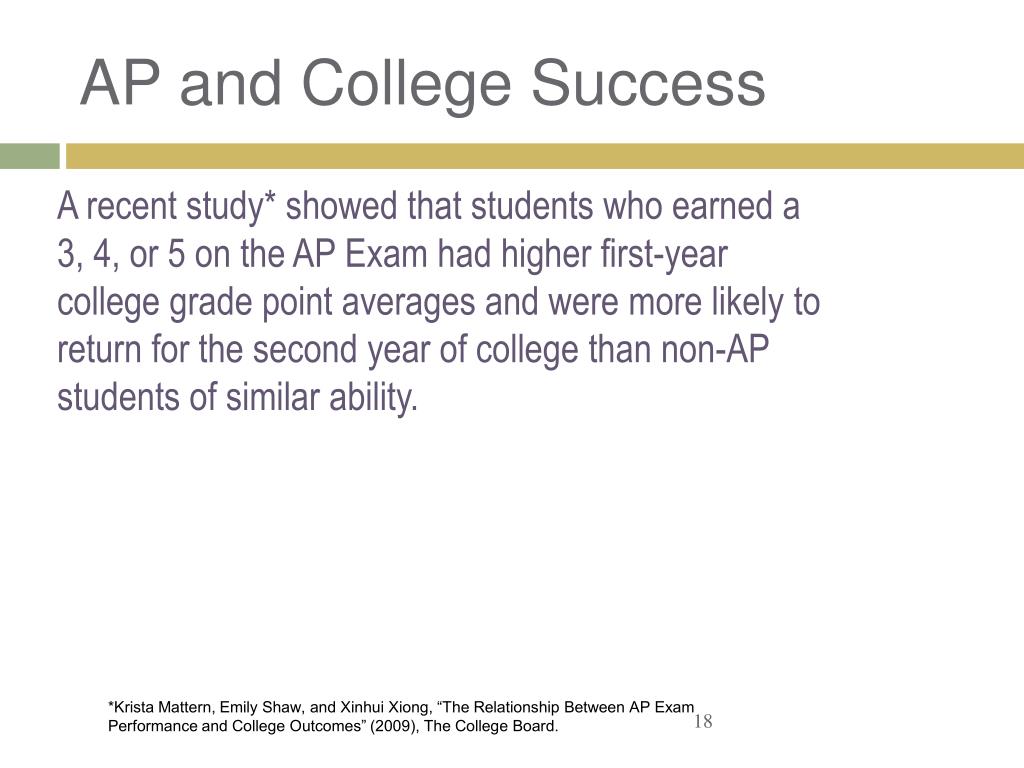 AP and College Success

A recent study* showed that students who earned a 3, 4, or 5 on the AP Exam had higher first-year college grade point averages and were more likely to return for the second year of college than non-AP students of similar ability.

*Krista Mattern, Emily Shaw, and Xinhui Xiong, “The Relationship Between AP Exam Performance and College Outcomes” (2009), The College Board.

18